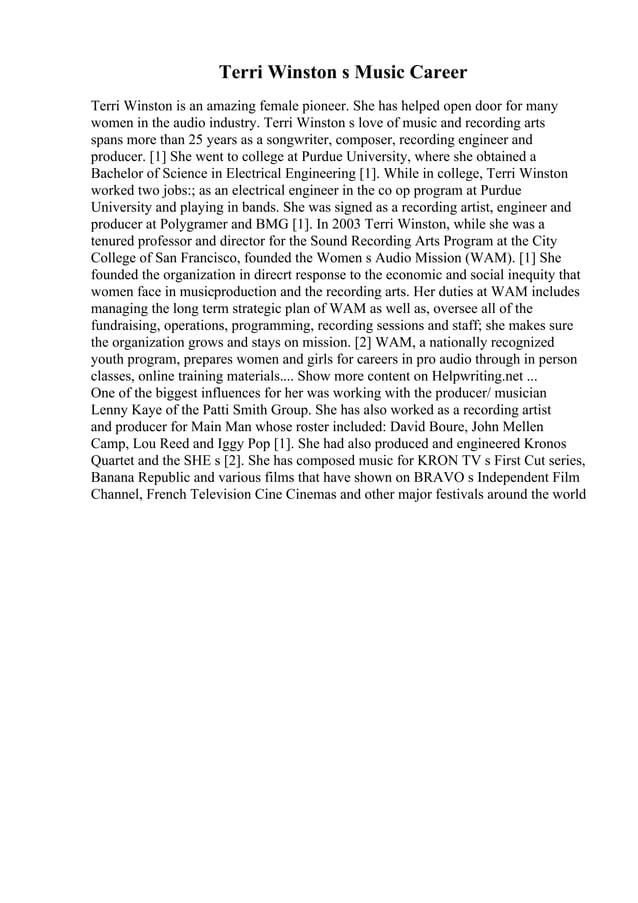 Terri Winston s Music Career

Terri Winston is an amazing female pioneer. She has helped open door for many women in the audio industry. Terri Winston s love of music and recording arts spans more than 25 years as a songwriter, composer, recording engineer and producer. [1] She went to college at Purdue University, where she obtained a Bachelor of Science in Electrical Engineering [1]. While in college, Terri Winston worked two jobs:; as an electrical engineer in the co op program at Purdue University and playing in bands. She was signed as a recording artist, engineer and producer at Polygramer and BMG [1]. In 2003 Terri Winston, while she was a tenured professor and director for the Sound Recording Arts Program at the City College of San Francisco, founded the Women s Audio Mission (WAM). [1] She founded the organization in direcrt response to the economic and social inequity that women face in musicproduction and the recording arts. Her duties at WAM includes managing the long term strategic plan of WAM as well as, oversee all of the fundraising, operations, programming, recording sessions and staff; she makes sure the organization grows and stays on mission. [2] WAM, a nationally recognized youth program, prepares women and girls for careers in pro audio through in person classes, online training materials.... Show more content on Helpwriting.net ...
One of the biggest influences for her was working with the producer/ musician Lenny Kaye of the Patti Smith Group. She has also worked as a recording artist and producer for Main Man whose roster included: David Boure, John Mellen Camp, Lou Reed and Iggy Pop [1]. She had also produced and engineered Kronos Quartet and the SHE s [2]. She has composed music for KRON TV s First Cut series, Banana Republic and various films that have shown on BRAVO s Independent Film Channel, French Television Cine Cinemas and other major festivals around the world